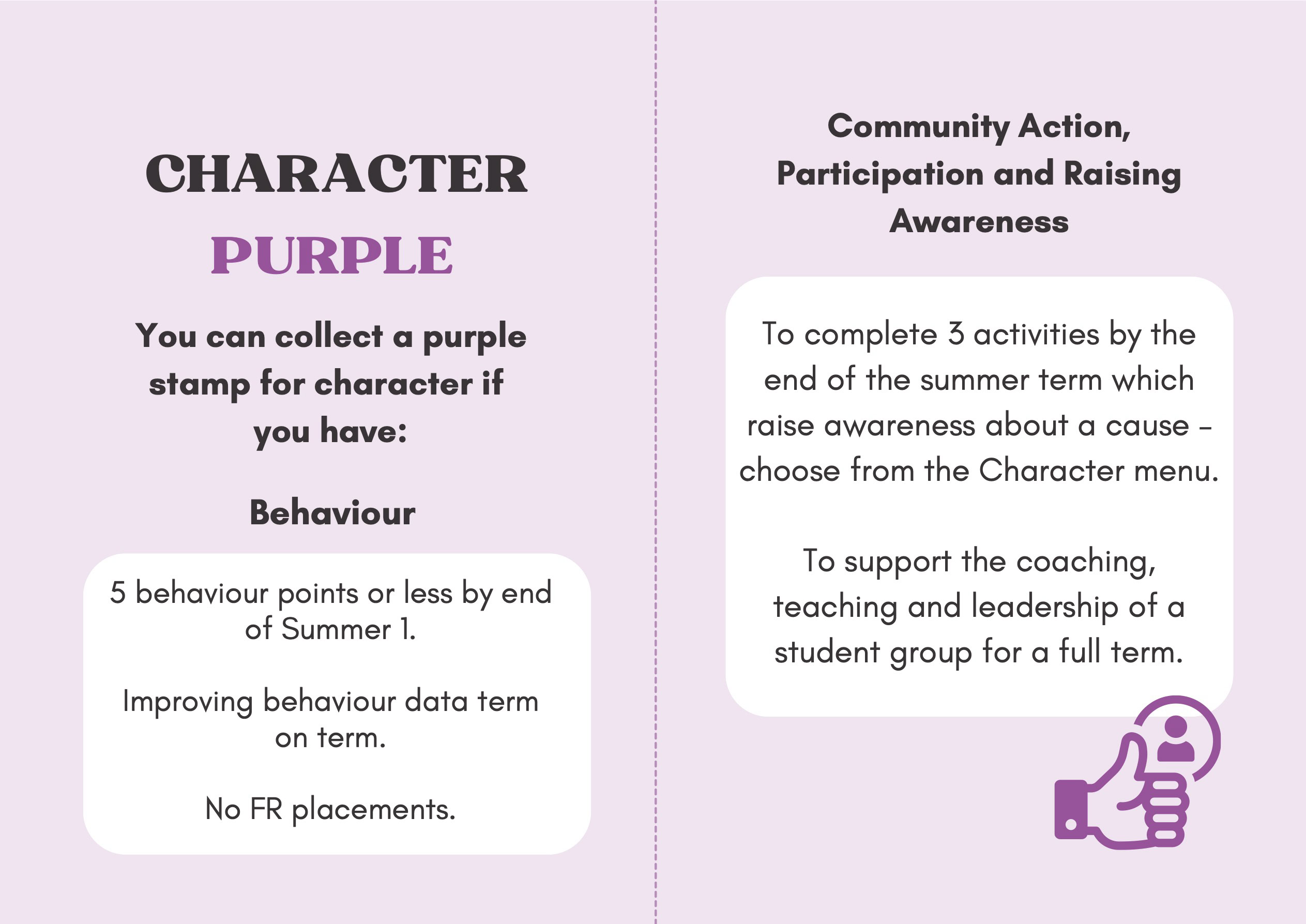 CHARACTER
PURPLE

You can collect a purple stamp for character if you have:

Behaviour

5 behaviour points or less by end of Summer 1.

Improving behaviour data term on term.

No FR placements.

Community Action, Participation and Raising Awareness

To complete 3 activities by the end of the summer term which raise awareness about a cause – choose from the Character menu.

To support the coaching, teaching and leadership of a student group for a full term.